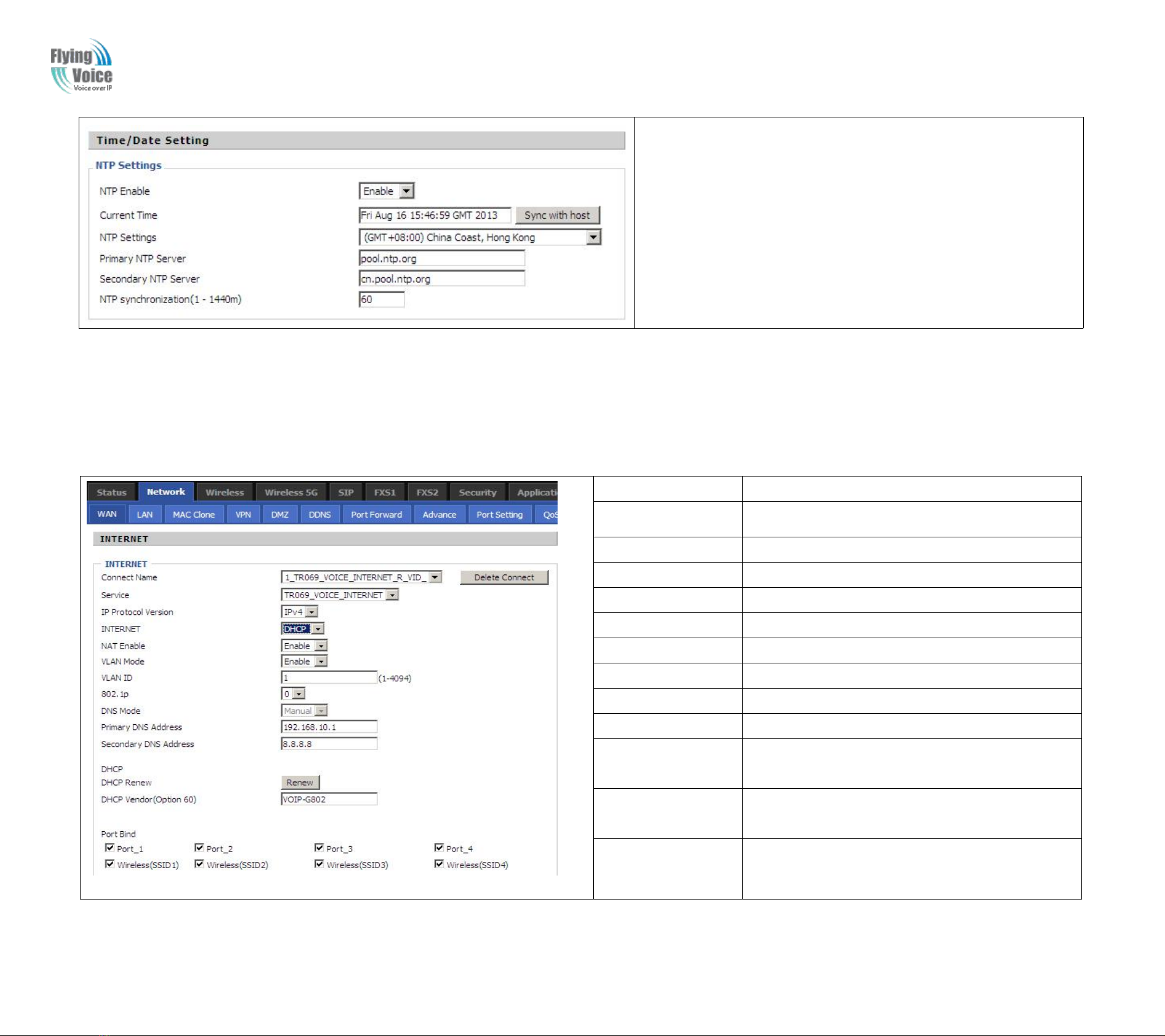 Flying Voice
Voice over IP

Time/Date Setting

NTP Settings

NTP Enable Enable

Current Time Fri Aug 16 15:46:59 GMT 2013 Sync with host

NTP Settings (GMT+08:00) China Coast, Hong Kong

Primary NTP Server pool.ntp.org

Secondary NTP Server cn.pool.ntp.org

NTP synchronization(1 - 1440m) 60

Status Network Wireless Wireless 5G SIP FXS1 FXS2 Security Applicati

WAN LAN MAC Clone VPN DMZ DDNS Port Forward Advance Port Setting QoS

INTERNET

INTERNET

Connect Name 1_TR069_VOICE_INTERNET_R_VID_ Delete Connect

Service TR069_VOICE_INTERNET

IP Protocol Version IPv4

INTERNET DHCP

NAT Enable Enable

VLAN Mode Enable

VLAN ID 1 (1-4094)

802.1p 0

DNS Mode Manual

Primary DNS Address 192.168.10.1

Secondary DNS Address 8.8.8.8

DHCP

DHCP Renew Renew

DHCP Vendor(Option 60) VOIP-G802

Port Bind

Port_1 Port_2 Port_3 Port_4

Wireless(SSID1) Wireless(SSID2) Wireless(SSID3) Wireless(SSID4)